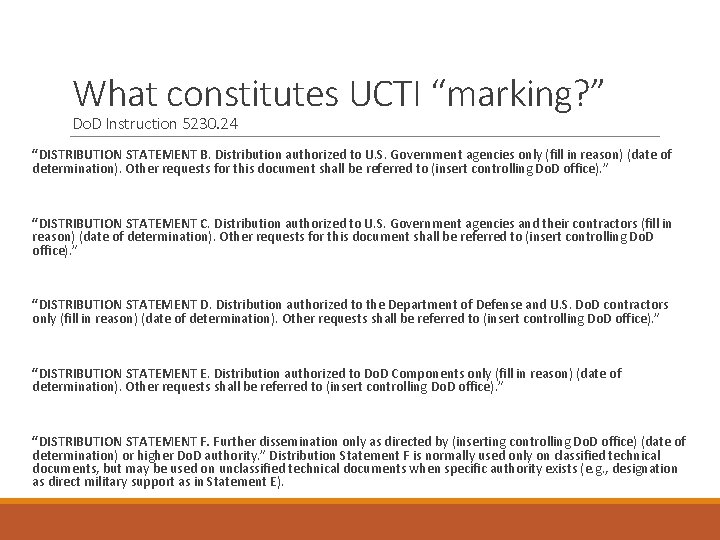 What constitutes UCTI “marking?”
DoD Instruction 5230.24

“DISTRIBUTION STATEMENT B. Distribution authorized to U.S. Government agencies only (fill in reason) (date of determination). Other requests for this document shall be referred to (insert controlling DoD office).”

“DISTRIBUTION STATEMENT C. Distribution authorized to U.S. Government agencies and their contractors (fill in reason) (date of determination). Other requests for this document shall be referred to (insert controlling DoD office).”

“DISTRIBUTION STATEMENT D. Distribution authorized to the Department of Defense and U.S. DoD contractors only (fill in reason) (date of determination). Other requests shall be referred to (insert controlling DoD office).”

“DISTRIBUTION STATEMENT E. Distribution authorized to DoD Components only (fill in reason) (date of determination). Other requests shall be referred to (insert controlling DoD office).”

“DISTRIBUTION STATEMENT F. Further dissemination only as directed by (inserting controlling DoD office) (date of determination) or higher DoD authority.” Distribution Statement F is normally used only on classified technical documents, but may be used on unclassified technical documents when specific authority exists (e.g., designation as direct military support as in Statement E).